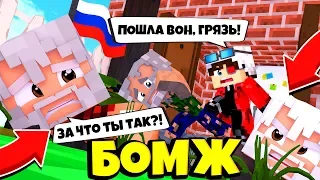 ПОШЛА ВОН, ГРЯЗЬ!

ЗА ЧТО ТЫ ТАК?!

БОМЖ